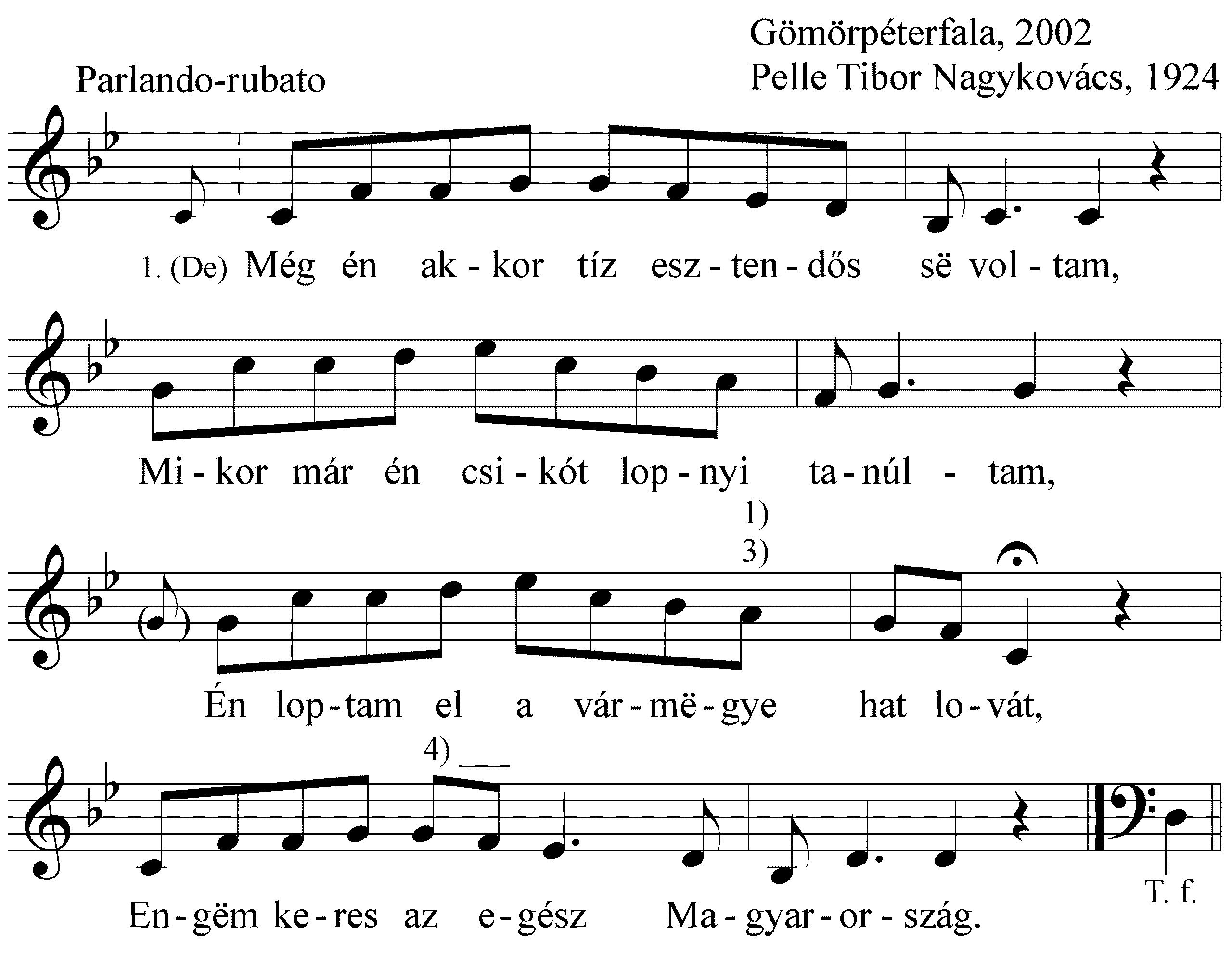 Gömörpéterfala, 2002
Pelle Tibor Nagykovács, 1924

Parlando-rubato

1. (De) Még én ak - kor tíz esz - ten - dős së vol - tam,

Mi - kor már én csi - kót lop - nyi ta - núl - tam,

1)
3)

Én lop - tam el a vár - më - gye hat lo - vát,

4)

En - gëm ke - res az e - gész Ma - gyar - or - szág.

T. f.